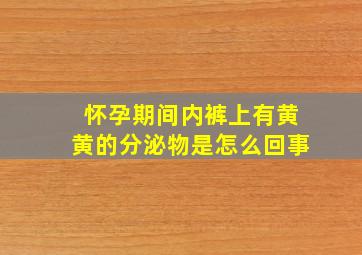 怀孕期间内裤上有黄黄的分泌物是怎么回事